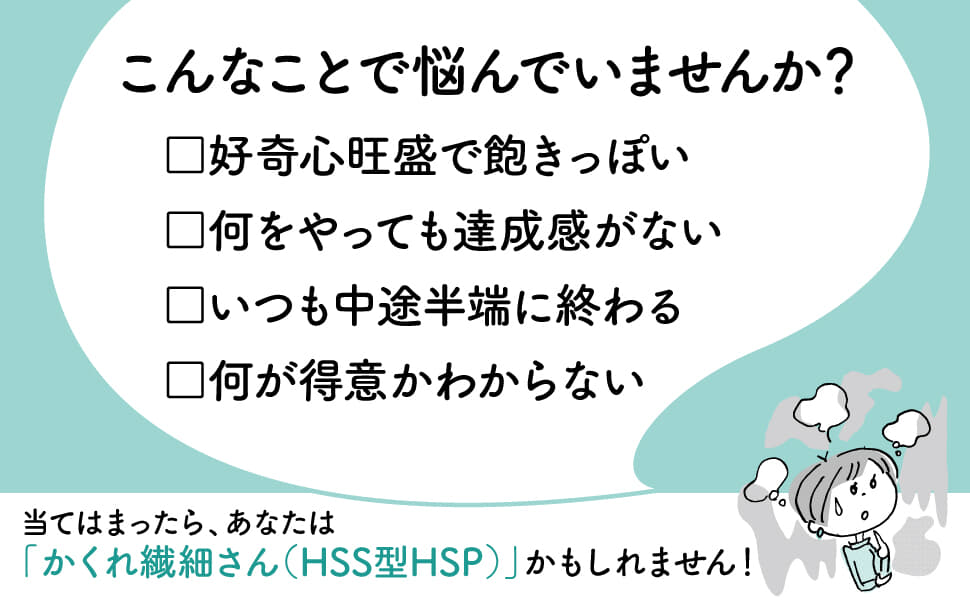 こんなことで悩んでいませんか？

□好奇心旺盛で飽きっぽい

□何をやっても達成感がない

□いつも中途半端に終わる

□何が得意かわからない

当てはまったら、あなたは
「かくれ繊細さん（HSS型HSP）」かもしれません！